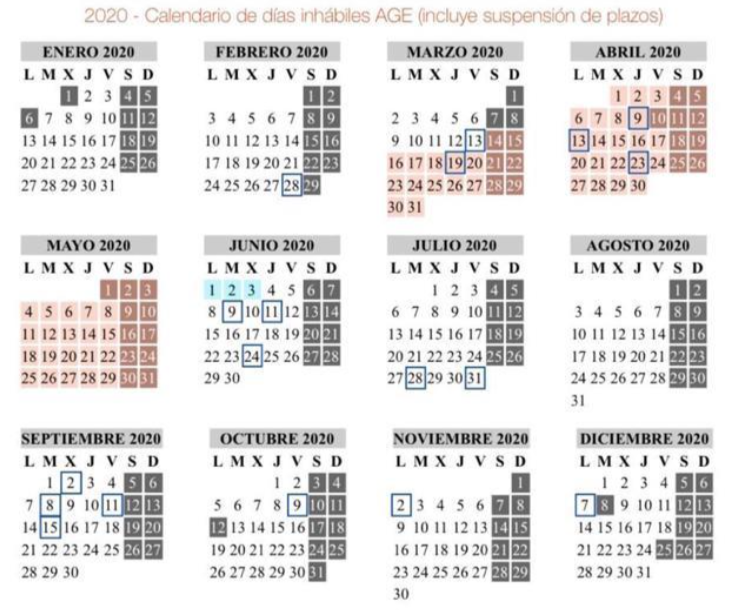 2020 - Calendario de días inhábiles AGE (incluye suspensión de plazos)

ENERO 2020

| L | M | X | J | V | S | D |
|---|---|---|---|---|---|---|
| | | 1 | 2 | 3 | 4 | 5 |
| 6 | 7 | 8 | 9 | 10 | 11 | 12 |
| 13 | 14 | 15 | 16 | 17 | 18 | 19 |
| 20 | 21 | 22 | 23 | 24 | 25 | 26 |
| 27 | 28 | 29 | 30 | 31 | | |

FEBRERO 2020

| L | M | X | J | V | S | D |
|---|---|---|---|---|---|---|
| | | | | | 1 | 2 |
| 3 | 4 | 5 | 6 | 7 | 8 | 9 |
| 10 | 11 | 12 | 13 | 14 | 15 | 16 |
| 17 | 18 | 19 | 20 | 21 | 22 | 23 |
| 24 | 25 | 26 | 27 | 28 | 29 | |

MARZO 2020

| L | M | X | J | V | S | D |
|---|---|---|---|---|---|---|
| | | | | | | 1 |
| 2 | 3 | 4 | 5 | 6 | 7 | 8 |
| 9 | 10 | 11 | 12 | 13 | 14 | 15 |
| 16 | 17 | 18 | 19 | 20 | 21 | 22 |
| 23 | 24 | 25 | 26 | 27 | 28 | 29 |
| 30 | 31 | | | | | |

ABRIL 2020

| L | M | X | J | V | S | D |
|---|---|---|---|---|---|---|
| | | 1 | 2 | 3 | 4 | 5 |
| 6 | 7 | 8 | 9 | 10 | 11 | 12 |
| 13 | 14 | 15 | 16 | 17 | 18 | 19 |
| 20 | 21 | 22 | 23 | 24 | 25 | 26 |
| 27 | 28 | 29 | 30 | | | |

MAYO 2020

| L | M | X | J | V | S | D |
|---|---|---|---|---|---|---|
| | | | | 1 | 2 | 3 |
| 4 | 5 | 6 | 7 | 8 | 9 | 10 |
| 11 | 12 | 13 | 14 | 15 | 16 | 17 |
| 18 | 19 | 20 | 21 | 22 | 23 | 24 |
| 25 | 26 | 27 | 28 | 29 | 30 | 31 |

JUNIO 2020

| L | M | X | J | V | S | D |
|---|---|---|---|---|---|---|
| 1 | 2 | 3 | 4 | 5 | 6 | 7 |
| 8 | 9 | 10 | 11 | 12 | 13 | 14 |
| 15 | 16 | 17 | 18 | 19 | 20 | 21 |
| 22 | 23 | 24 | 25 | 26 | 27 | 28 |
| 29 | 30 | | | | | |

JULIO 2020

| L | M | X | J | V | S | D |
|---|---|---|---|---|---|---|
| | | 1 | 2 | 3 | 4 | 5 |
| 6 | 7 | 8 | 9 | 10 | 11 | 12 |
| 13 | 14 | 15 | 16 | 17 | 18 | 19 |
| 20 | 21 | 22 | 23 | 24 | 25 | 26 |
| 27 | 28 | 29 | 30 | 31 | | |

AGOSTO 2020

| L | M | X | J | V | S | D |
|---|---|---|---|---|---|---|
| | | | | | 1 | 2 |
| 3 | 4 | 5 | 6 | 7 | 8 | 9 |
| 10 | 11 | 12 | 13 | 14 | 15 | 16 |
| 17 | 18 | 19 | 20 | 21 | 22 | 23 |
| 24 | 25 | 26 | 27 | 28 | 29 | 30 |
| 31 | | | | | | |

SEPTIEMBRE 2020

| L | M | X | J | V | S | D |
|---|---|---|---|---|---|---|
| | 1 | 2 | 3 | 4 | 5 | 6 |
| 7 | 8 | 9 | 10 | 11 | 12 | 13 |
| 14 | 15 | 16 | 17 | 18 | 19 | 20 |
| 21 | 22 | 23 | 24 | 25 | 26 | 27 |
| 28 | 29 | 30 | | | | |

OCTUBRE 2020

| L | M | X | J | V | S | D |
|---|---|---|---|---|---|---|
| | | | 1 | 2 | 3 | 4 |
| 5 | 6 | 7 | 8 | 9 | 10 | 11 |
| 12 | 13 | 14 | 15 | 16 | 17 | 18 |
| 19 | 20 | 21 | 22 | 23 | 24 | 25 |
| 26 | 27 | 28 | 29 | 30 | 31 | |

NOVIEMBRE 2020

| L | M | X | J | V | S | D |
|---|---|---|---|---|---|---|
| | | | | | | 1 |
| 2 | 3 | 4 | 5 | 6 | 7 | 8 |
| 9 | 10 | 11 | 12 | 13 | 14 | 15 |
| 16 | 17 | 18 | 19 | 20 | 21 | 22 |
| 23 | 24 | 25 | 26 | 27 | 28 | 29 |
| 30 | | | | | | |

DICIEMBRE 2020

| L | M | X | J | V | S | D |
|---|---|---|---|---|---|---|
| | 1 | 2 | 3 | 4 | 5 | 6 |
| 7 | 8 | 9 | 10 | 11 | 12 | 13 |
| 14 | 15 | 16 | 17 | 18 | 19 | 20 |
| 21 | 22 | 23 | 24 | 25 | 26 | 27 |
| 28 | 29 | 30 | 31 | | | |